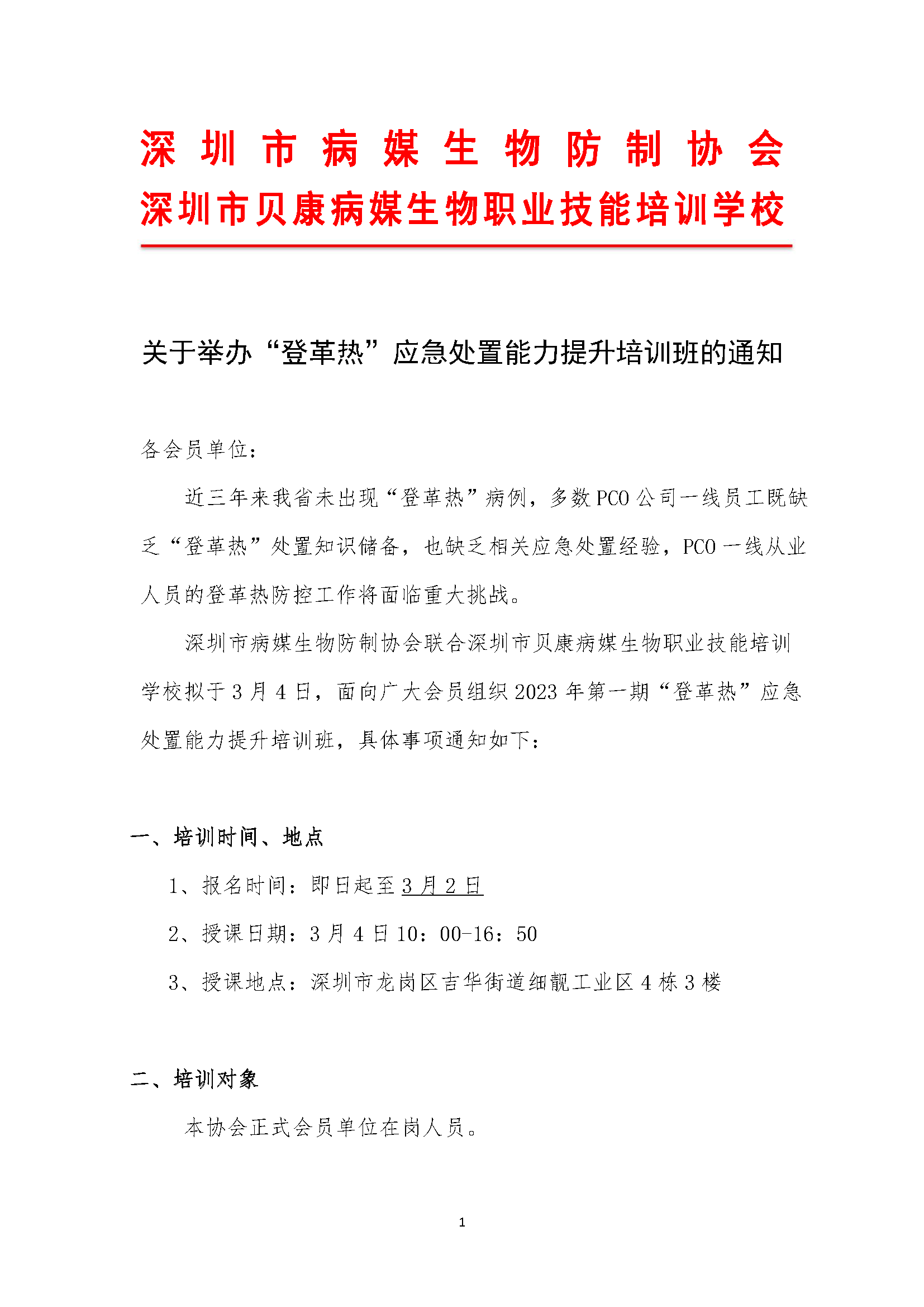 深圳市病媒生物防制协会
深圳市贝康病媒生物职业技能培训学校

关于举办“登革热”应急处置能力提升培训班的通知

各会员单位：

近三年来我省未出现“登革热”病例，多数PCO公司一线员工既缺乏“登革热”处置知识储备，也缺乏相关应急处置经验，PCO一线从业人员的登革热防控工作将面临重大挑战。

深圳市病媒生物防制协会联合深圳市贝康病媒生物职业技能培训学校拟于3月4日，面向广大会员组织2023年第一期“登革热”应急处置能力提升培训班，具体事项通知如下：

一、培训时间、地点

1、报名时间：即日起至3月2日

2、授课日期：3月4日10：00-16：50

3、授课地点：深圳市龙岗区吉华街道细靓工业区4栋3楼

二、培训对象

本协会正式会员单位在岗人员。

1